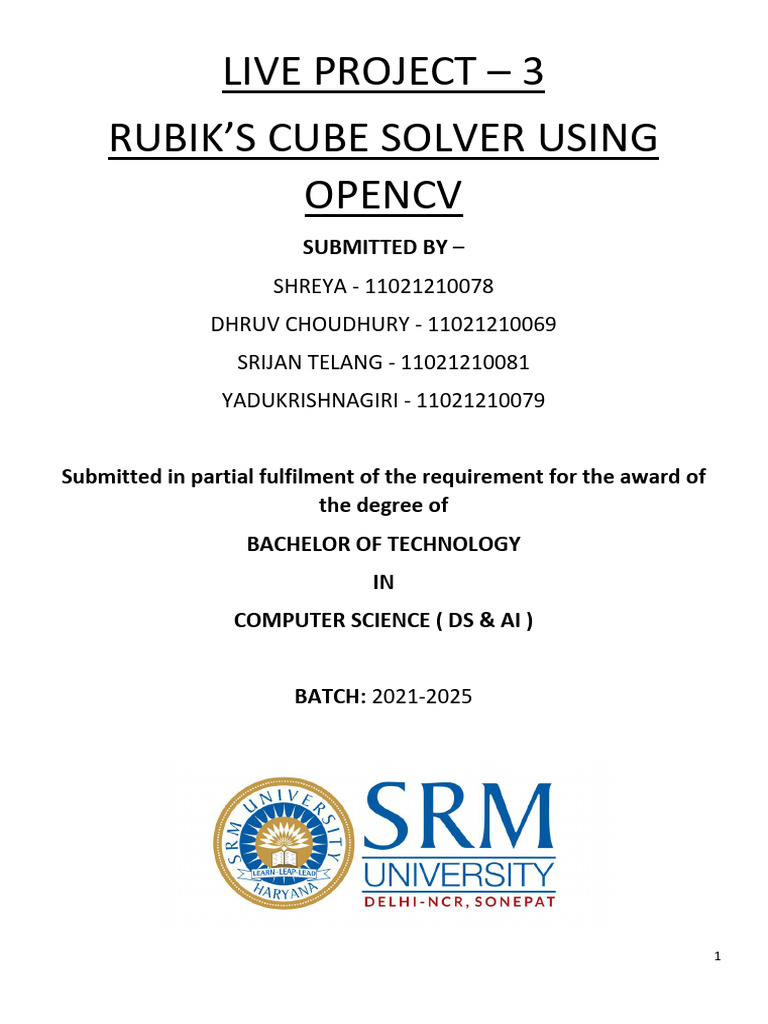 LIVE PROJECT – 3

RUBIK'S CUBE SOLVER USING OPENCV

SUBMITTED BY –

SHREYA - 11021210078

DHRUV CHOUDHURY - 11021210069

SRIJAN TELANG - 11021210081

YADUKRISHNAGIRI - 11021210079

Submitted in partial fulfilment of the requirement for the award of the degree of

BACHELOR OF TECHNOLOGY

IN

COMPUTER SCIENCE ( DS & AI )

BATCH: 2021-2025

SRM UNIVERSITY HARYANA LEARN·LEAP·LEAD

SRM UNIVERSITY DELHI-NCR, SONEPAT

1